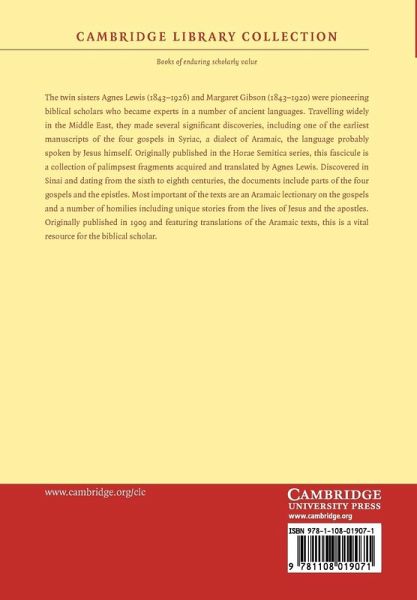 CAMBRIDGE LIBRARY COLLECTION

Books of enduring scholarly value

The twin sisters Agnes Lewis (1843–1926) and Margaret Gibson (1843–1920) were pioneering biblical scholars who became experts in a number of ancient languages. Travelling widely in the Middle East, they made several significant discoveries, including one of the earliest manuscripts of the four gospels in Syriac, a dialect of Aramaic, the language probably spoken by Jesus himself. Originally published in the Horae Semitica series, this fascicule is a collection of palimpsest fragments acquired and translated by Agnes Lewis. Discovered in Sinai and dating from the sixth to eighth centuries, the documents include parts of the four gospels and the epistles. Most important of the texts are an Aramaic lectionary on the gospels and a number of homilies including unique stories from the lives of Jesus and the apostles. Originally published in 1909 and featuring translations of the Aramaic texts, this is a vital resource for the biblical scholar.

www.cambridge.org/clc

CAMBRIDGE
UNIVERSITY PRESS
www.cambridge.org

ISBN 978-1-108-01907-1

9 781108 019071